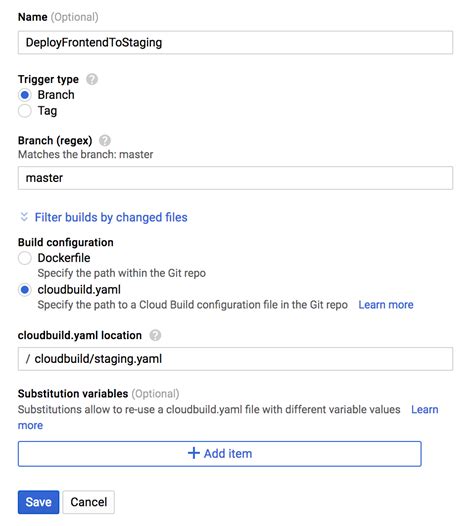 Name (Optional)

DeployFrontendToStaging

Trigger type
Branch
Tag

Branch (regex)
Matches the branch: master

master

Filter builds by changed files

Build configuration
Dockerfile
Specify the path within the Git repo
cloudbuild.yaml
Specify the path to a Cloud Build configuration file in the Git repo Learn more

cloudbuild.yaml location

/ cloudbuild/staging.yaml

Substitution variables (Optional)
Substitutions allow to re-use a cloudbuild.yaml file with different variable values Learn more

+ Add item

Save Cancel